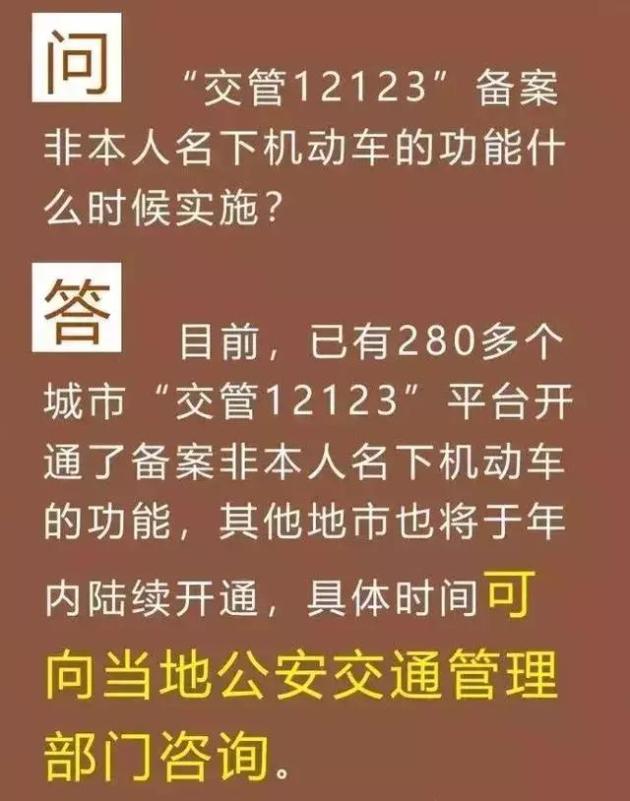 问 “交管12123”备案非本人名下机动车的功能什么时候实施？

答 目前，已有280多个城市“交管12123”平台开通了备案非本人名下机动车的功能，其他地市也将于年内陆续开通，具体时间可向当地公安交通管理部门咨询。